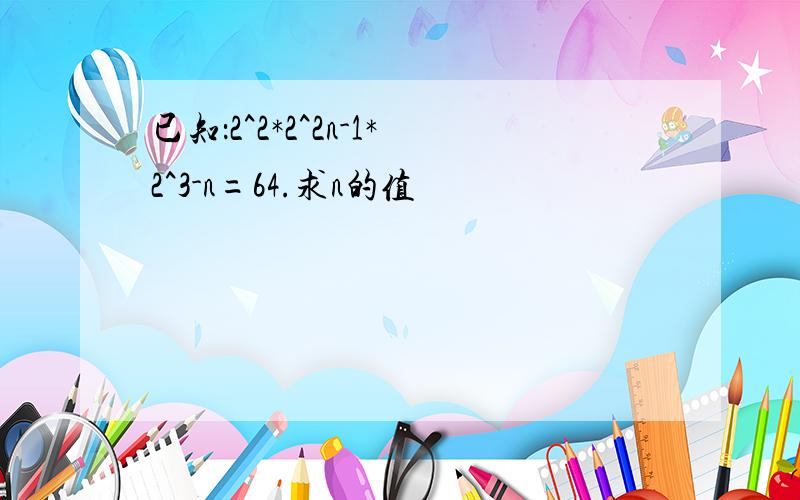 已知:2^2*2^2n-1*2^3-n＝64.求n的值